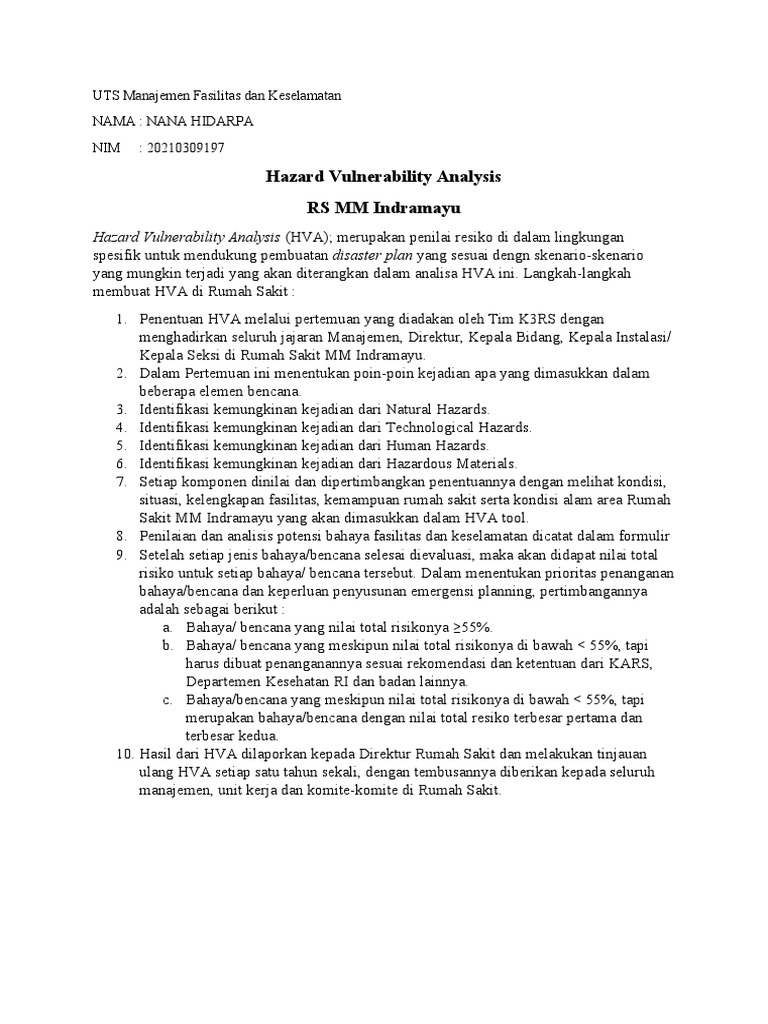 UTS Manajemen Fasilitas dan Keselamatan

NAMA : NANA HIDARPA

NIM : 20210309197

Hazard Vulnerability Analysis

RS MM Indramayu

Hazard Vulnerability Analysis (HVA); merupakan penilai resiko di dalam lingkungan spesifik untuk mendukung pembuatan disaster plan yang sesuai dengn skenario-skenario yang mungkin terjadi yang akan diterangkan dalam analisa HVA ini. Langkah-langkah membuat HVA di Rumah Sakit :

1. Penentuan HVA melalui pertemuan yang diadakan oleh Tim K3RS dengan menghadirkan seluruh jajaran Manajemen, Direktur, Kepala Bidang, Kepala Instalasi/ Kepala Seksi di Rumah Sakit MM Indramayu.
2. Dalam Pertemuan ini menentukan poin-poin kejadian apa yang dimasukkan dalam beberapa elemen bencana.
3. Identifikasi kemungkinan kejadian dari Natural Hazards.
4. Identifikasi kemungkinan kejadian dari Technological Hazards.
5. Identifikasi kemungkinan kejadian dari Human Hazards.
6. Identifikasi kemungkinan kejadian dari Hazardous Materials.
7. Setiap komponen dinilai dan dipertimbangkan penentuannya dengan melihat kondisi, situasi, kelengkapan fasilitas, kemampuan rumah sakit serta kondisi alam area Rumah Sakit MM Indramayu yang akan dimasukkan dalam HVA tool.
8. Penilaian dan analisis potensi bahaya fasilitas dan keselamatan dicatat dalam formulir
9. Setelah setiap jenis bahaya/bencana selesai dievaluasi, maka akan didapat nilai total risiko untuk setiap bahaya/ bencana tersebut. Dalam menentukan prioritas penanganan bahaya/bencana dan keperluan penyusunan emergensi planning, pertimbangannya adalah sebagai berikut :
a. Bahaya/ bencana yang nilai total risikonya ≥55%.
b. Bahaya/ bencana yang meskipun nilai total risikonya di bawah < 55%, tapi harus dibuat penanganannya sesuai rekomendasi dan ketentuan dari KARS, Departemen Kesehatan RI dan badan lainnya.
c. Bahaya/bencana yang meskipun nilai total risikonya di bawah < 55%, tapi merupakan bahaya/bencana dengan nilai total resiko terbesar pertama dan terbesar kedua.
10. Hasil dari HVA dilaporkan kepada Direktur Rumah Sakit dan melakukan tinjauan ulang HVA setiap satu tahun sekali, dengan tembusannya diberikan kepada seluruh manajemen, unit kerja dan komite-komite di Rumah Sakit.